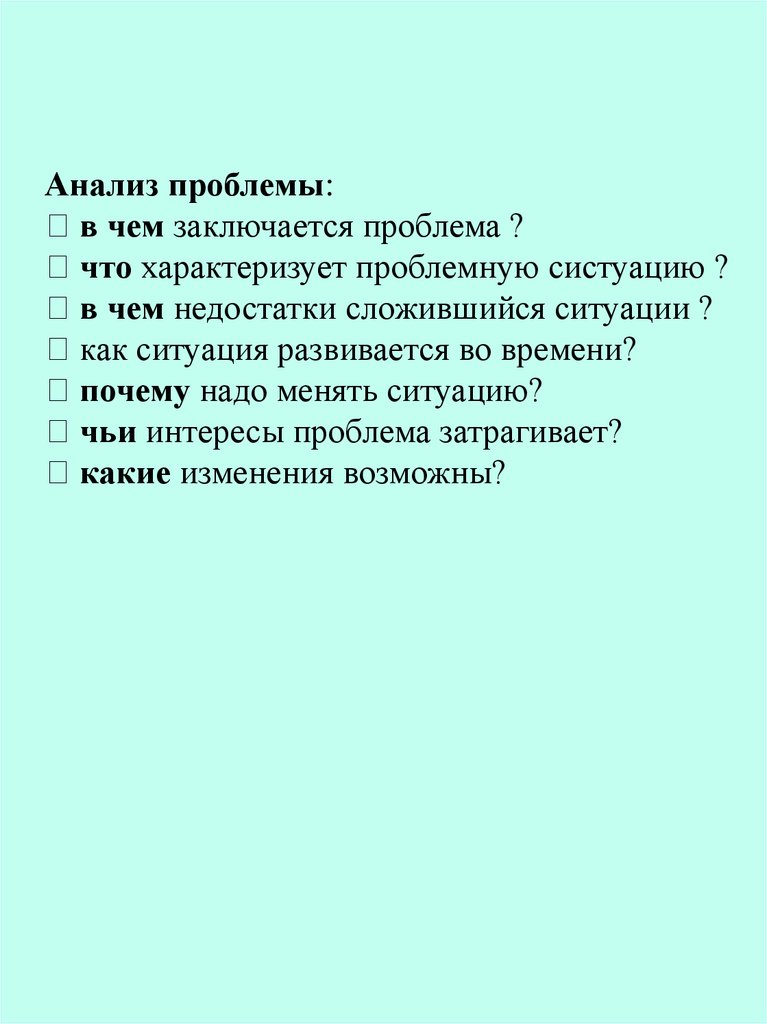 Анализ проблемы:
☐ в чем заключается проблема ?
☐ что характеризует проблемную систуацию ?
☐ в чем недостатки сложившийся ситуации ?
☐ как ситуация развивается во времени?
☐ почему надо менять ситуацию?
☐ чьи интересы проблема затрагивает?
☐ какие изменения возможны?